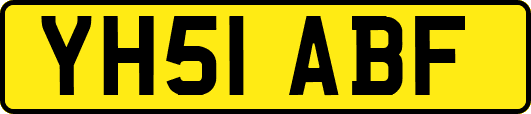 YH51 ABF